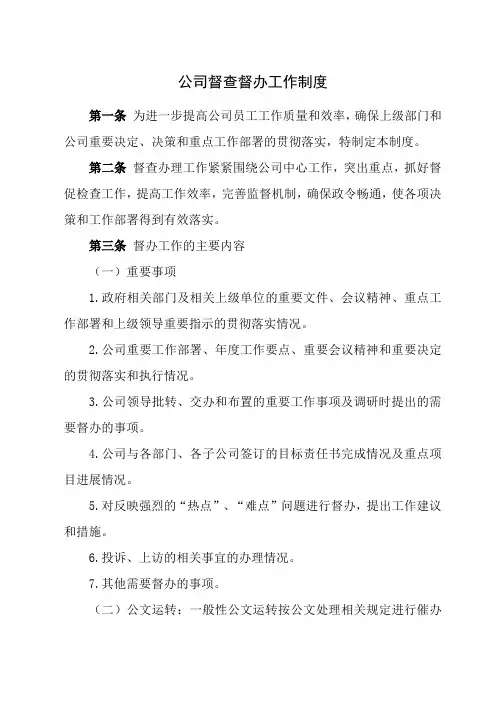 公司督查督办工作制度

第一条 为进一步提高公司员工工作质量和效率，确保上级部门和公司重要决定、决策和重点工作部署的贯彻落实，特制定本制度。

第二条 督查办理工作紧紧围绕公司中心工作，突出重点，抓好督促检查工作，提高工作效率，完善监督机制，确保政令畅通，使各项决策和工作部署得到有效落实。

第三条 督办工作的主要内容

（一）重要事项

1.政府相关部门及相关上级单位的重要文件、会议精神、重点工作部署和上级领导重要指示的贯彻落实情况。

2.公司重要工作部署、年度工作要点、重要会议精神和重要决定的贯彻落实和执行情况。

3.公司领导批转、交办和布置的重要工作事项及调研时提出的需要督办的事项。

4.公司与各部门、各子公司签订的目标责任书完成情况及重点项目进展情况。

5.对反映强烈的“热点”、“难点”问题进行督办，提出工作建议和措施。

6.投诉、上访的相关事宜的办理情况。

7.其他需要督办的事项。

（二）公文运转：一般性公文运转按公文处理相关规定进行催办